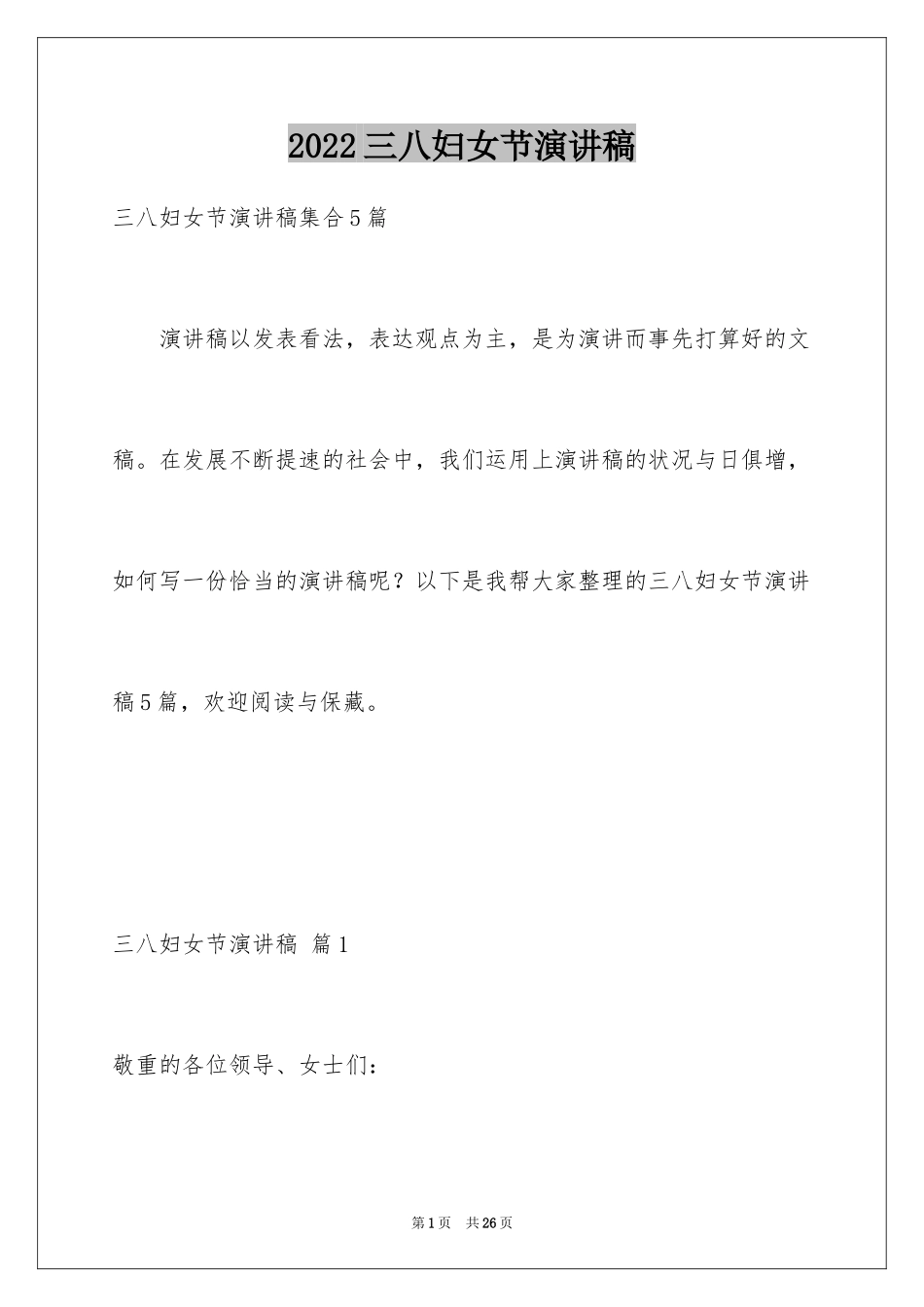 2022三八妇女节演讲稿

三八妇女节演讲稿集合5篇

演讲稿以发表看法，表达观点为主，是为演讲而事先打算好的文稿。在发展不断提速的社会中，我们运用上演讲稿的状况与日俱增，如何写一份恰当的演讲稿呢？以下是我帮大家整理的三八妇女节演讲稿5篇，欢迎阅读与保藏。

三八妇女节演讲稿 篇1

敬重的各位领导、女士们：

第1页 共26页